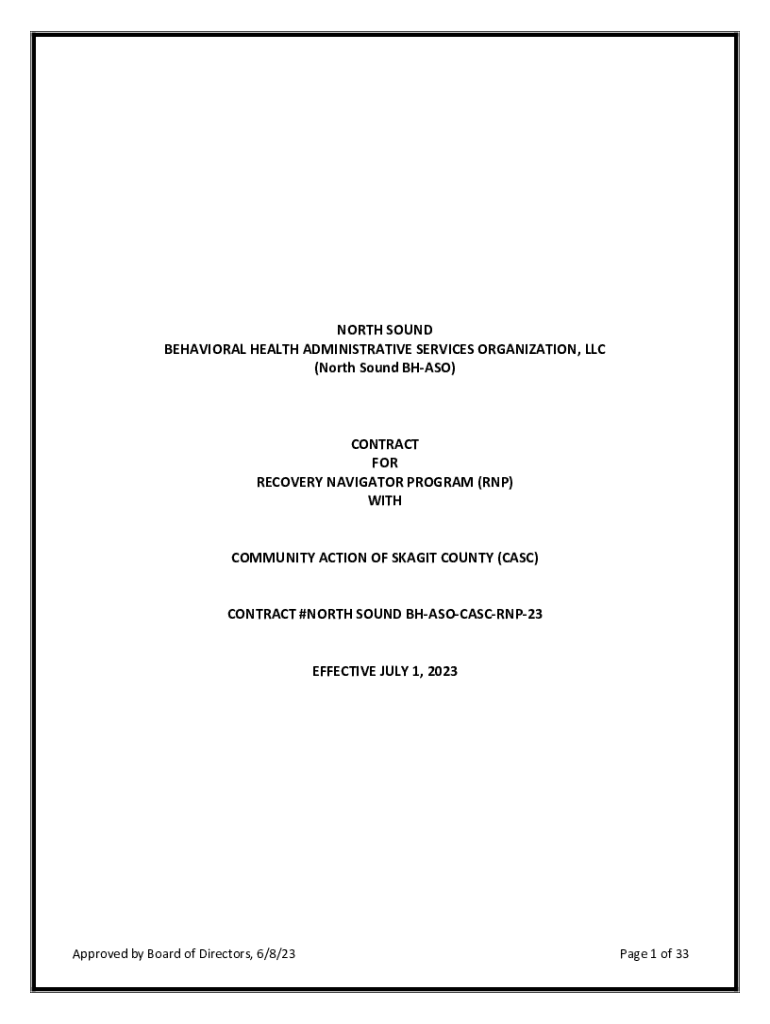 NORTH SOUND
BEHAVIORAL HEALTH ADMINISTRATIVE SERVICES ORGANIZATION, LLC
(North Sound BH-ASO)

CONTRACT
FOR
RECOVERY NAVIGATOR PROGRAM (RNP)
WITH

COMMUNITY ACTION OF SKAGIT COUNTY (CASC)

CONTRACT #NORTH SOUND BH-ASO-CASC-RNP-23

EFFECTIVE JULY 1, 2023

Approved by Board of Directors, 6/8/23

Page 1 of 33